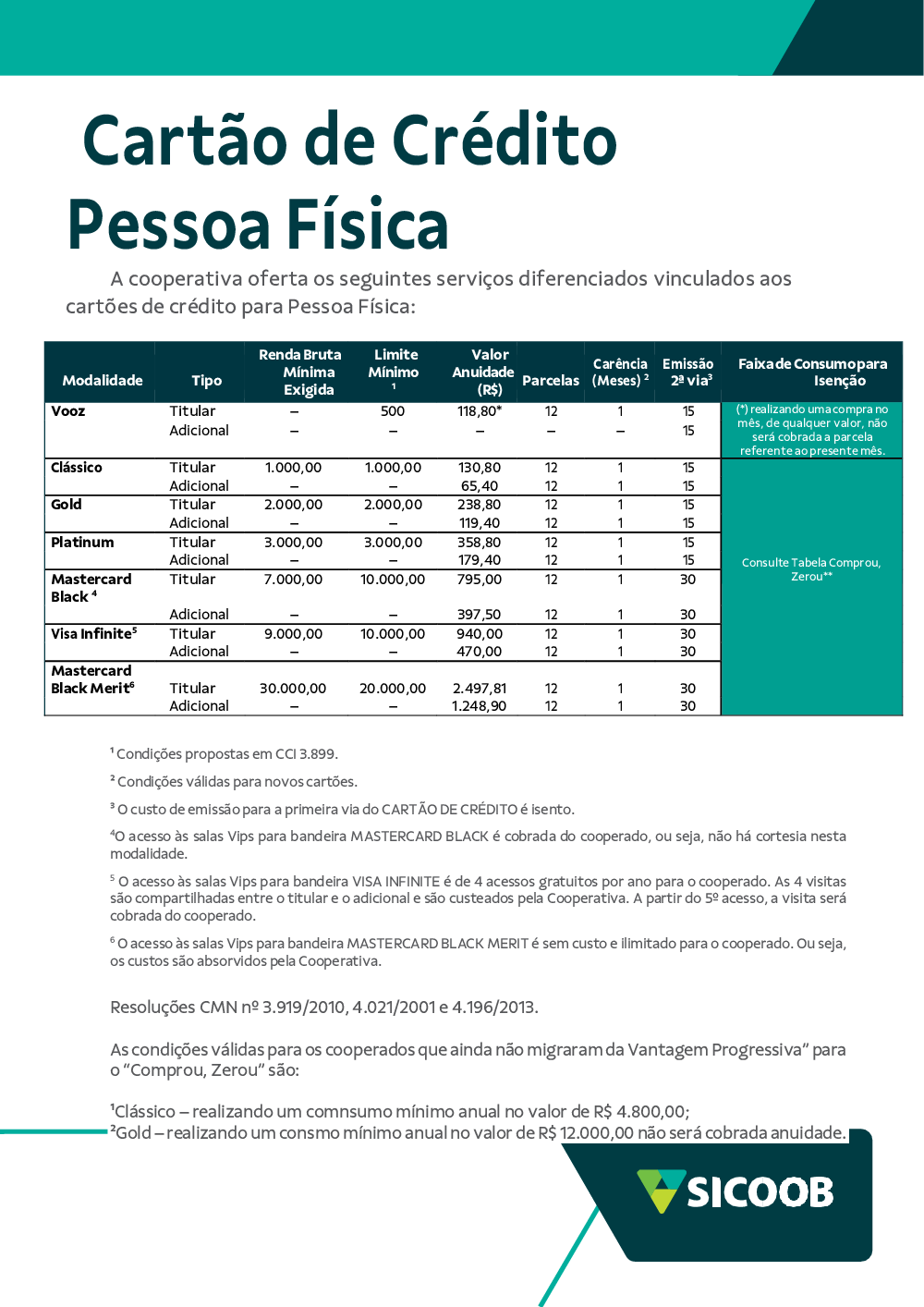 Cartão de Crédito Pessoa Física

A cooperativa oferta os seguintes serviços diferenciados vinculados aos cartões de crédito para Pessoa Física:

| Modalidade | Tipo | Renda Bruta Mínima Exigida | Limite Mínimo ¹ | Valor Anuidade (R$) | Parcelas | Carência (Meses) ² | Emissão 2ª via³ | Faixa de Consumo para Isenção |
|---|---|---|---|---|---|---|---|---|
| Vooz | Titular | – | 500 | 118,80* | 12 | 1 | 15 | (*) realizando uma compra no mês, de qualquer valor, não será cobrada a parcela referente ao presente mês. |
| | Adicional | – | – | – | – | – | 15 | |
| Clássico | Titular | 1.000,00 | 1.000,00 | 130,80 | 12 | 1 | 15 | Consulte Tabela Comprou, Zerou** |
| | Adicional | – | – | 65,40 | 12 | 1 | 15 | |
| Gold | Titular | 2.000,00 | 2.000,00 | 238,80 | 12 | 1 | 15 | |
| | Adicional | – | – | 119,40 | 12 | 1 | 15 | |
| Platinum | Titular | 3.000,00 | 3.000,00 | 358,80 | 12 | 1 | 15 | |
| | Adicional | – | – | 179,40 | 12 | 1 | 15 | |
| Mastercard Black ⁴ | Titular | 7.000,00 | 10.000,00 | 795,00 | 12 | 1 | 30 | |
| | Adicional | – | – | 397,50 | 12 | 1 | 30 | |
| Visa Infinite⁵ | Titular | 9.000,00 | 10.000,00 | 940,00 | 12 | 1 | 30 | |
| | Adicional | – | – | 470,00 | 12 | 1 | 30 | |
| Mastercard Black Merit⁶ | Titular | 30.000,00 | 20.000,00 | 2.497,81 | 12 | 1 | 30 | |
| | Adicional | – | – | 1.248,90 | 12 | 1 | 30 | |

¹ Condições propostas em CCI 3.899.

² Condições válidas para novos cartões.

³ O custo de emissão para a primeira via do CARTÃO DE CRÉDITO é isento.

⁴O acesso às salas Vips para bandeira MASTERCARD BLACK é cobrada do cooperado, ou seja, não há cortesia nesta modalidade.

⁵ O acesso às salas Vips para bandeira VISA INFINITE é de 4 acessos gratuitos por ano para o cooperado. As 4 visitas são compartilhadas entre o titular e o adicional e são custeados pela Cooperativa. A partir do 5º acesso, a visita será cobrada do cooperado.

⁶ O acesso às salas Vips para bandeira MASTERCARD BLACK MERIT é sem custo e ilimitado para o cooperado. Ou seja, os custos são absorvidos pela Cooperativa.

Resoluções CMN nº 3.919/2010, 4.021/2001 e 4.196/2013.

As condições válidas para os cooperados que ainda não migraram da Vantagem Progressiva" para o "Comprou, Zerou" são:

¹Clássico – realizando um comnsumo mínimo anual no valor de R$ 4.800,00;
²Gold – realizando um consmo mínimo anual no valor de R$ 12.000,00 não será cobrada anuidade.

SICOOB